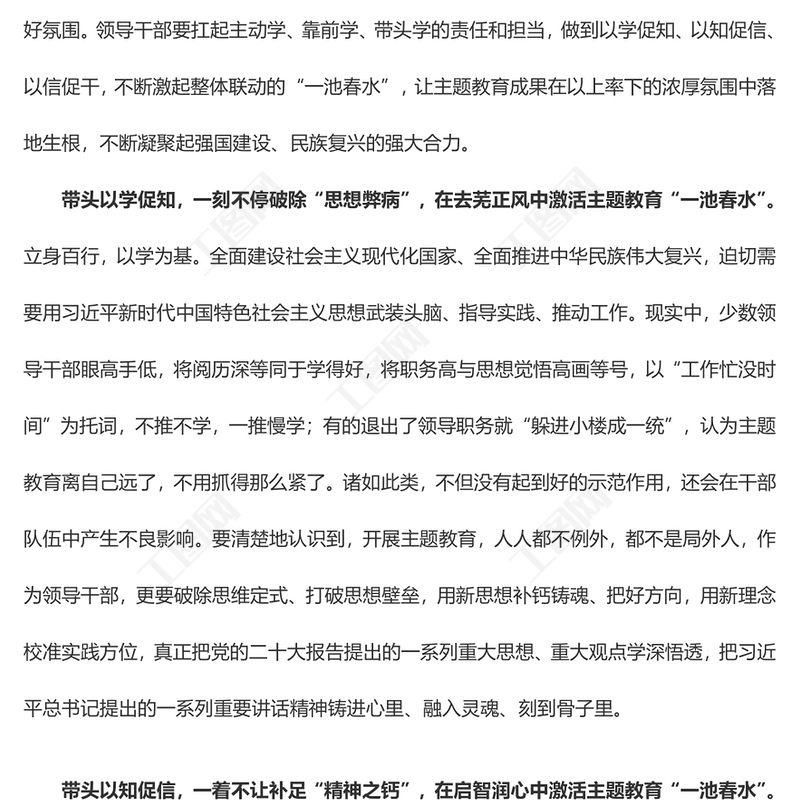 好氛围。领导干部要扛起主动学、靠前学、带头学的责任和担当，做到以学促知、以知促信、以信促干，不断激起整体联动的“一池春水”，让主题教育成果在以上率下的浓厚氛围中落地生根，不断凝聚起强国建设、民族复兴的强大合力。

带头以学促知，一刻不停破除“思想弊病”，在去芜正风中激活主题教育“一池春水”。立身百行，以学为基。全面建设社会主义现代化国家、全面推进中华民族伟大复兴，迫切需要用习近平新时代中国特色社会主义思想武装头脑、指导实践、推动工作。现实中，少数领导干部眼高手低，将阅历深等同于学得好，将职务高与思想觉悟高画等号，以“工作忙没时间”为托词，不推不学，一推慢学；有的退出了领导职务就“躲进小楼成一统”，认为主题教育离自己远了，不用抓得那么紧了。诸如此类，不但没有起到好的示范作用，还会在干部队伍中产生不良影响。要清楚地认识到，开展主题教育，人人都不例外，都不是局外人，作为领导干部，更要破除思维定式、打破思想壁垒，用新思想补钙铸魂、把好方向，用新理念校准实践方位，真正把党的二十大报告提出的一系列重大思想、重大观点学深悟透，把习近平总书记提出的一系列重要讲话精神铸进心里、融入灵魂、刻到骨子里。

带头以知促信，一着不让补足“精神之钙”，在启智润心中激活主题教育“一池春水”。